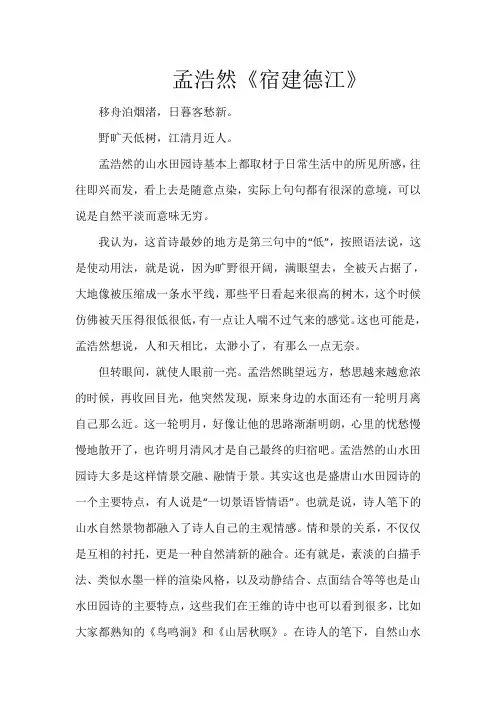 孟浩然《宿建德江》

移舟泊烟渚，日暮客愁新。

野旷天低树，江清月近人。

孟浩然的山水田园诗基本上都取材于日常生活中的所见所感，往往即兴而发，看上去是随意点染，实际上句句都有很深的意境，可以说是自然平淡而意味无穷。

我认为，这首诗最妙的地方是第三句中的“低”，按照语法说，这是使动用法，就是说，因为旷野很开阔，满眼望去，全被天占据了，大地像被压缩成一条水平线，那些平日看起来很高的树木，这个时候仿佛被天压得很低很低，有一点让人喘不过气来的感觉。这也可能是，孟浩然想说，人和天相比，太渺小了，有那么一点无奈。

但转眼间，就使人眼前一亮。孟浩然眺望远方，愁思越来越愈浓的时候，再收回目光，他突然发现，原来身边的水面还有一轮明月离自己那么近。这一轮明月，好像让他的思路渐渐明朗，心里的忧愁慢慢地散开了，也许明月清风才是自己最终的归宿吧。孟浩然的山水田园诗大多是这样情景交融、融情于景。其实这也是盛唐山水田园诗的一个主要特点，有人说是“一切景语皆情语”。也就是说，诗人笔下的山水自然景物都融入了诗人自己的主观情感。情和景的关系，不仅仅是互相的衬托，更是一种自然清新的融合。还有就是，素淡的白描手法、类似水墨一样的渲染风格，以及动静结合、点面结合等等也是山水田园诗的主要特点，这些我们在王维的诗中也可以看到很多，比如大家都熟知的《鸟鸣涧》和《山居秋暝》。在诗人的笔下，自然山水